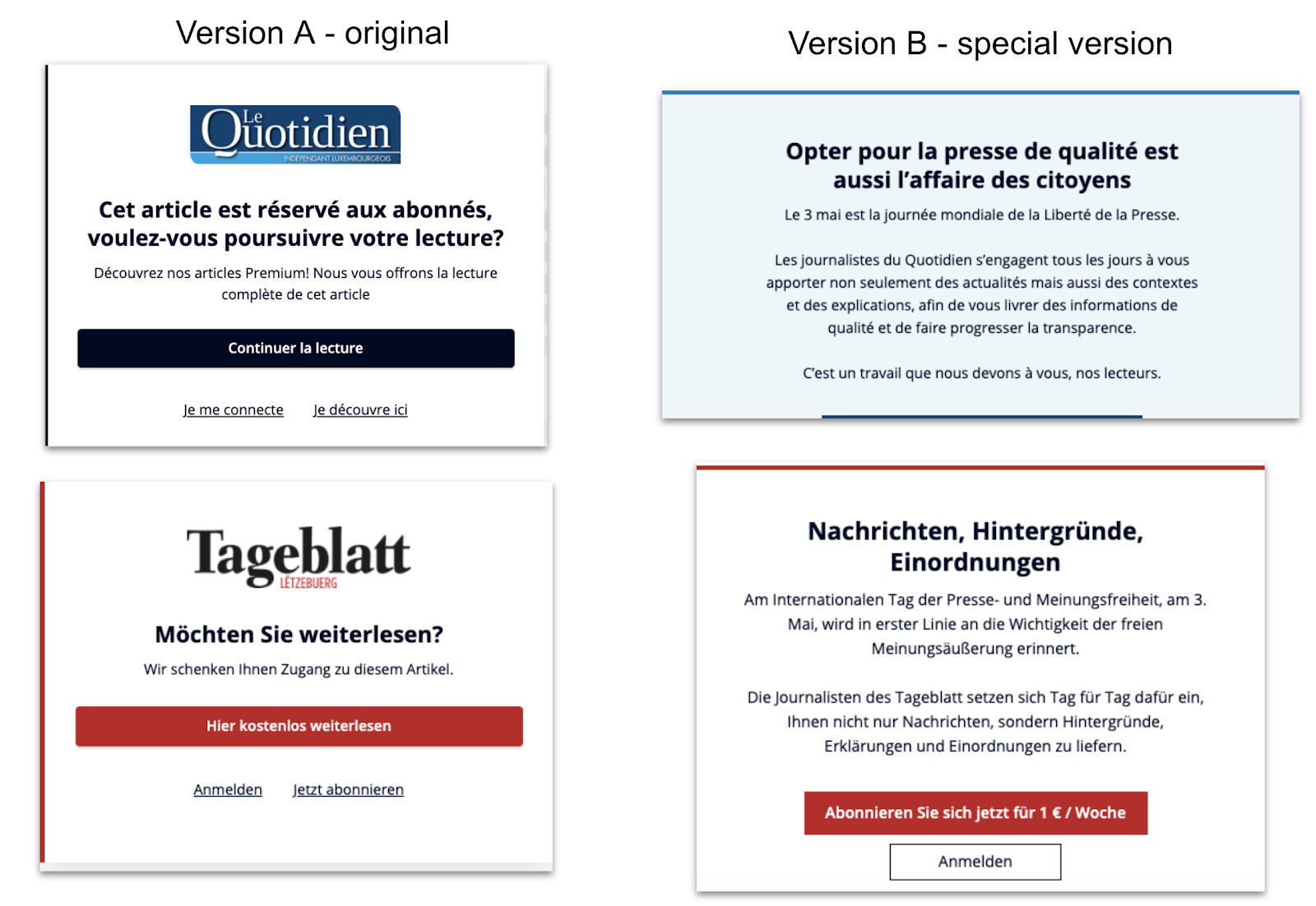 Version A - original

Le Quotidien
INDÉPENDANT LUXEMBOURGEOIS

Cet article est réservé aux abonnés, voulez-vous poursuivre votre lecture?

Découvrez nos articles Premium! Nous vous offrons la lecture complète de cet article

Continuer la lecture

Je me connecte Je découvre ici

Tageblatt
LËTZEBUERG

Möchten Sie weiterlesen?

Wir schenken Ihnen Zugang zu diesem Artikel.

Hier kostenlos weiterlesen

Anmelden Jetzt abonnieren

Version B - special version

Opter pour la presse de qualité est aussi l'affaire des citoyens

Le 3 mai est la journée mondiale de la Liberté de la Presse.

Les journalistes du Quotidien s'engagent tous les jours à vous apporter non seulement des actualités mais aussi des contextes et des explications, afin de vous livrer des informations de qualité et de faire progresser la transparence.

C'est un travail que nous devons à vous, nos lecteurs.

Nachrichten, Hintergründe, Einordnungen

Am Internationalen Tag der Presse- und Meinungsfreiheit, am 3. Mai, wird in erster Linie an die Wichtigkeit der freien Meinungsäußerung erinnert.

Die Journalisten des Tageblatt setzen sich Tag für Tag dafür ein, Ihnen nicht nur Nachrichten, sondern Hintergründe, Erklärungen und Einordnungen zu liefern.

Abonnieren Sie sich jetzt für 1 € / Woche

Anmelden